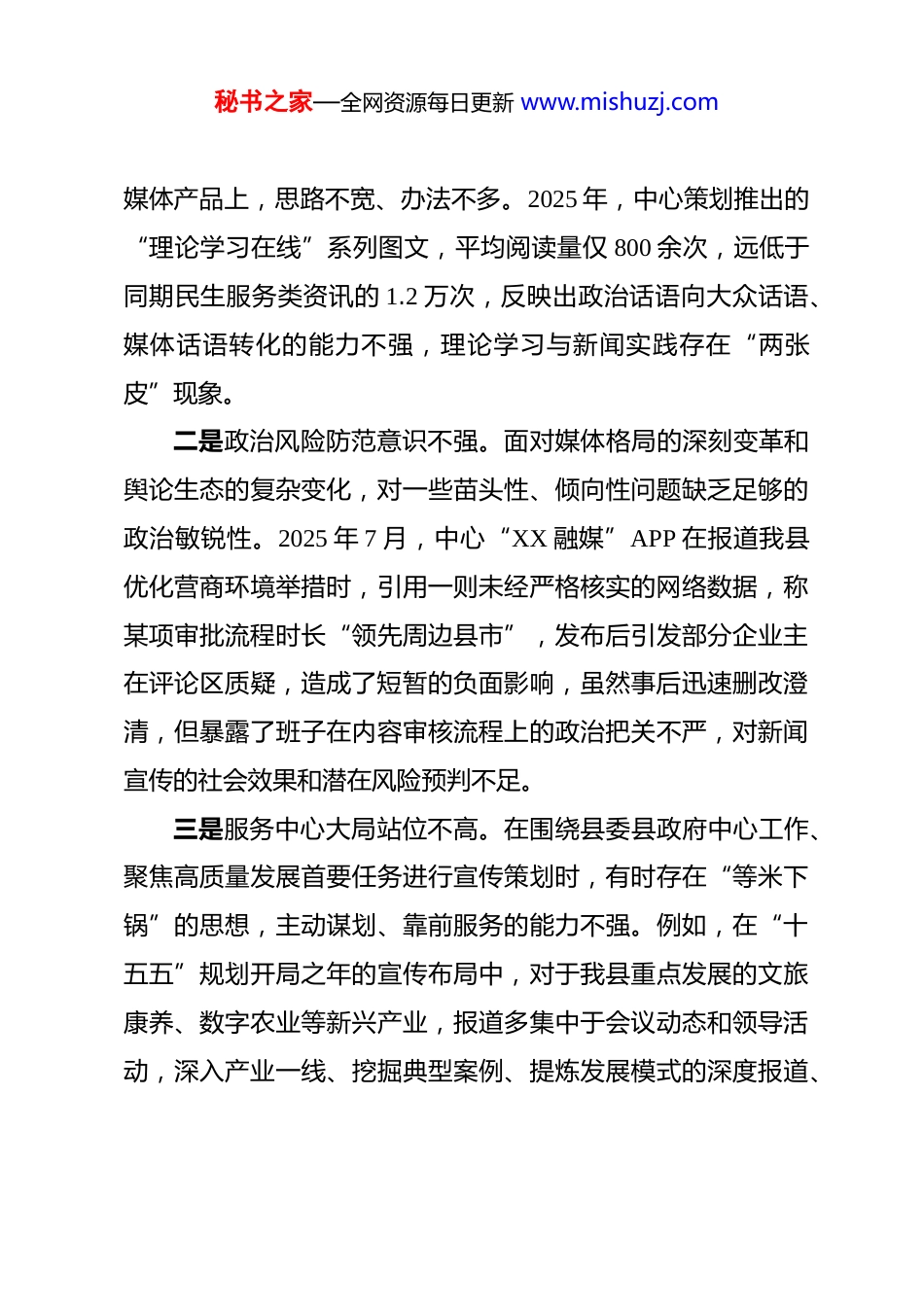 秘书之家—全网资源每日更新 www.mishuzj.com

媒体产品上，思路不宽、办法不多。2025 年，中心策划推出的“理论学习在线”系列图文，平均阅读量仅 800 余次，远低于同期民生服务类资讯的 1.2 万次，反映出政治话语向大众话语、媒体话语转化的能力不强，理论学习与新闻实践存在“两张皮”现象。

二是政治风险防范意识不强。面对媒体格局的深刻变革和舆论生态的复杂变化，对一些苗头性、倾向性问题缺乏足够的政治敏锐性。2025 年 7 月，中心“XX 融媒”APP 在报道我县优化营商环境举措时，引用一则未经严格核实的网络数据，称某项审批流程时长“领先周边县市”，发布后引发部分企业主在评论区质疑，造成了短暂的负面影响，虽然事后迅速删改澄清，但暴露了班子在内容审核流程上的政治把关不严，对新闻宣传的社会效果和潜在风险预判不足。

三是服务中心大局站位不高。在围绕县委县政府中心工作、聚焦高质量发展首要任务进行宣传策划时，有时存在“等米下锅”的思想，主动谋划、靠前服务的能力不强。例如，在“十五五”规划开局之年的宣传布局中，对于我县重点发展的文旅康养、数字农业等新兴产业，报道多集中于会议动态和领导活动，深入产业一线、挖掘典型案例、提炼发展模式的深度报道、